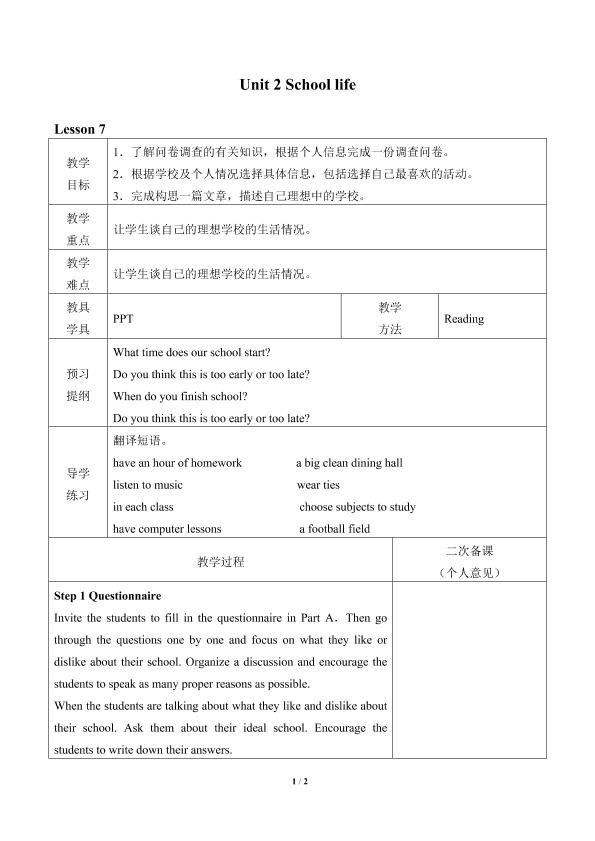 Unit 2 School life

Lesson 7

| 教学目标 | 1．了解问卷调查的有关知识，根据个人信息完成一份调查问卷。<br>2．根据学校及个人情况选择具体信息，包括选择自己最喜欢的活动。<br>3．完成构思一篇文章，描述自己理想中的学校。 | | |
|---|---|---|---|
| 教学重点 | 让学生谈自己的理想学校的生活情况。 | | |
| 教学难点 | 让学生谈自己的理想学校的生活情况。 | | |
| 教具学具 | PPT | 教学方法 | Reading |
| 预习提纲 | What time does our school start?<br>Do you think this is too early or too late?<br>When do you finish school?<br>Do you think this is too early or too late? | | |
| 导学练习 | 翻译短语。<br>have an hour of homework　　a big clean dining hall<br>listen to music　　wear ties<br>in each class　　choose subjects to study<br>have computer lessons　　a football field | | |

| 教学过程 | 二次备课（个人意见） |
|---|---|
| **Step 1 Questionnaire**<br>Invite the students to fill in the questionnaire in Part A．Then go through the questions one by one and focus on what they like or dislike about their school. Organize a discussion and encourage the students to speak as many proper reasons as possible.<br>When the students are talking about what they like and dislike about their school. Ask them about their ideal school. Encourage the students to write down their answers. | |

1 / 2